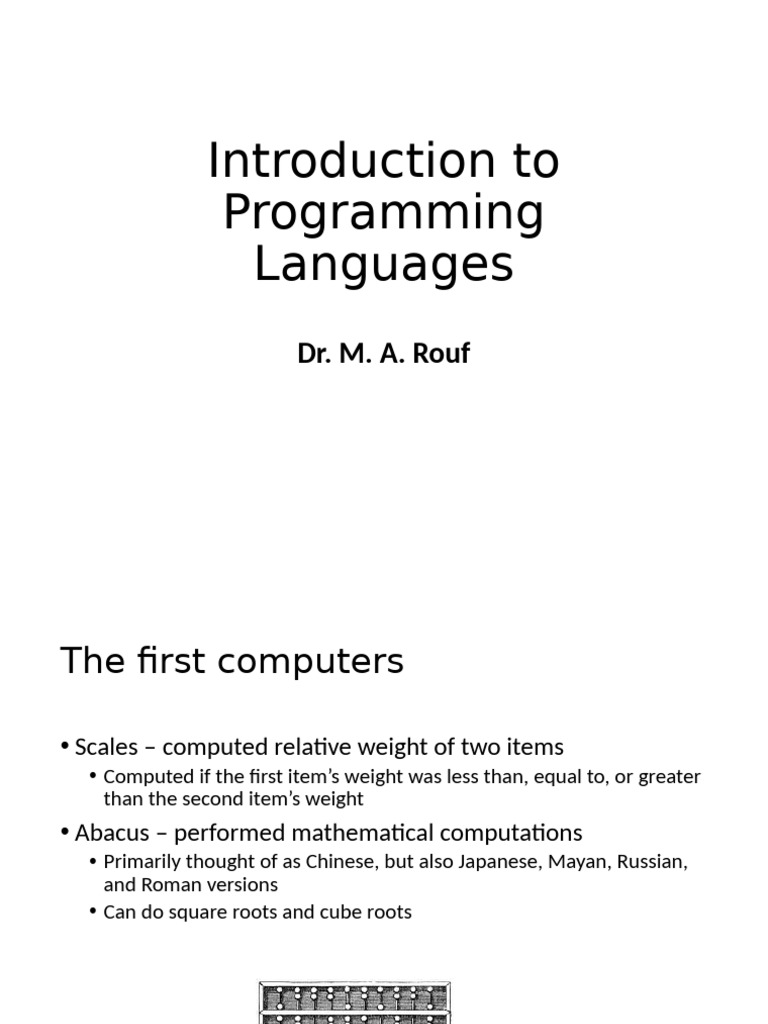 Introduction to Programming Languages

Dr. M. A. Rouf

The first computers

• Scales – computed relative weight of two items
  • Computed if the first item's weight was less than, equal to, or greater than the second item's weight
• Abacus – performed mathematical computations
  • Primarily thought of as Chinese, but also Japanese, Mayan, Russian, and Roman versions
  • Can do square roots and cube roots